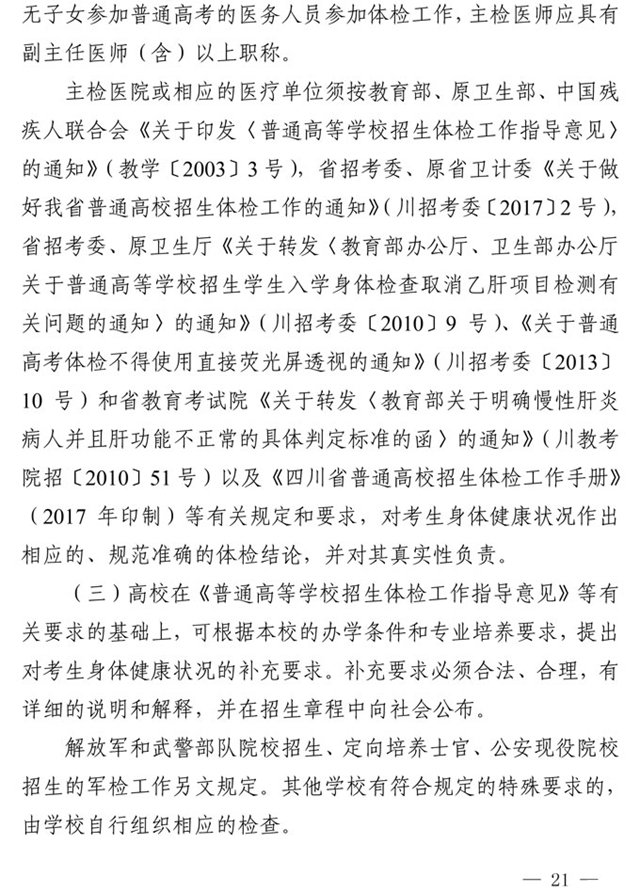 无子女参加普通高考的医务人员参加体检工作，主检医师应具有副主任医师（含）以上职称。

主检医院或相应的医疗单位须按教育部、原卫生部、中国残疾人联合会《关于印发〈普通高等学校招生体检工作指导意见〉的通知》（教学〔2003〕3号），省招考委、原省卫计委《关于做好我省普通高校招生体检工作的通知》（川招考委〔2017〕2号），省招考委、原卫生厅《关于转发〈教育部办公厅、卫生部办公厅关于普通高等学校招生学生入学身体检查取消乙肝项目检测有关问题的通知〉的通知》（川招考委〔2010〕9号）、《关于普通高考体检不得使用直接荧光屏透视的通知》（川招考委〔2013〕10号）和省教育考试院《关于转发〈教育部关于明确慢性肝炎病人并且肝功能不正常的具体判定标准的函〉的通知》（川教考院招〔2010〕51号）以及《四川省普通高校招生体检工作手册》（2017年印制）等有关规定和要求，对考生身体健康状况作出相应的、规范准确的体检结论，并对其真实性负责。

（三）高校在《普通高等学校招生体检工作指导意见》等有关要求的基础上，可根据本校的办学条件和专业培养要求，提出对考生身体健康状况的补充要求。补充要求必须合法、合理，有详细的说明和解释，并在招生章程中向社会公布。

解放军和武警部队院校招生、定向培养士官、公安现役院校招生的军检工作另文规定。其他学校有符合规定的特殊要求的，由学校自行组织相应的检查。

— 21 —